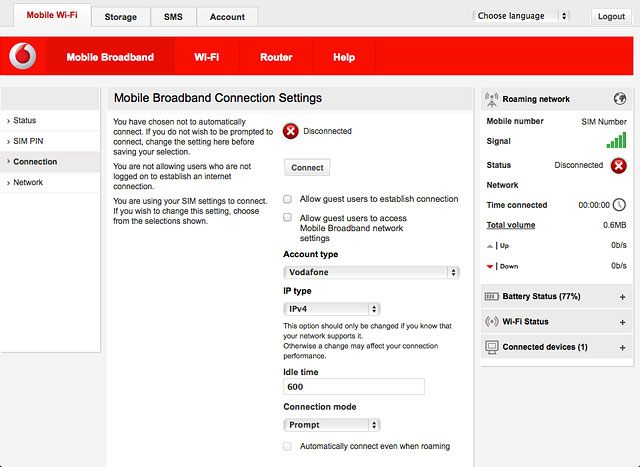 Mobile Wi-Fi
Storage
SMS
Account
Choose language
Logout

Mobile Broadband
Wi-Fi
Router
Help

› Status
› SIM PIN
› Connection
› Network

Mobile Broadband Connection Settings

You have chosen not to automatically connect. If you do not wish to be prompted to connect, change the setting here before saving your selection.

You are not allowing users who are not logged on to establish an internet connection.

You are using your SIM settings to connect. If you wish to change this setting, choose from the selections shown.

Disconnected

Connect

Allow guest users to establish connection

Allow guest users to access Mobile Broadband network settings

Account type
Vodafone

IP type
IPv4

This option should only be changed if you know that your network supports it.
Otherwise a change may affect your connection performance.

Idle time
600

Connection mode
Prompt

Automatically connect even when roaming

Roaming network
Mobile number SIM Number
Signal
Status Disconnected
Network
Time connected 00:00:00
Total volume 0.6MB
Up 0b/s
Down 0b/s

Battery Status (77%) +
Wi-Fi Status +
Connected devices (1) +